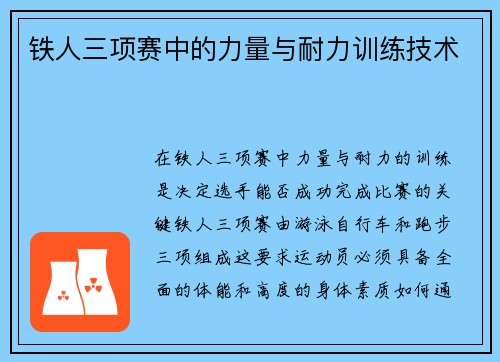 铁人三项赛中的力量与耐力训练技术

在铁人三项赛中力量与耐力的训练是决定选手能否成功完成比赛的关键铁人三项赛由游泳自行车和跑步三项组成这要求运动员必须具备全面的体能和高度的身体素质如何通